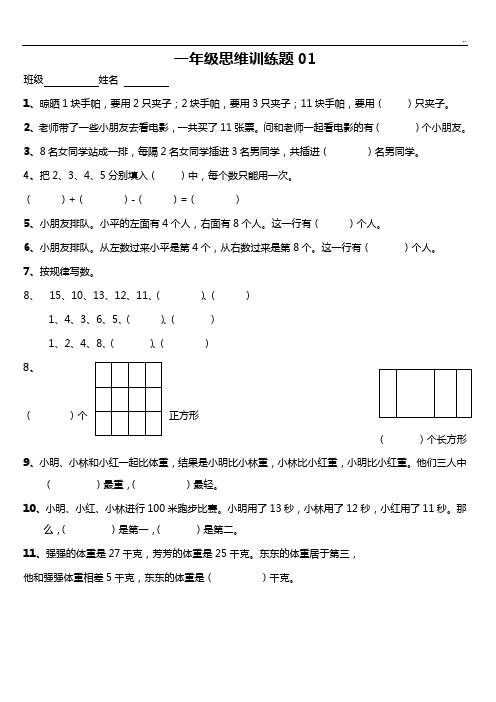 一年级思维训练题 01

班级__________姓名 ________

1、晾晒 1 块手帕，要用 2 只夹子；2 块手帕，要用 3 只夹子；11 块手帕，要用（　　）只夹子。

2、老师带了一些小朋友去看电影，一共买了 11 张票。问和老师一起看电影的有（　　）个小朋友。

3、8 名女同学站成一排，每隔 2 名女同学插进 3 名男同学，共插进（　　）名男同学。

4、把 2、3、4、5 分别填入（　　）中，每个数只能用一次。

（　　）+（　　）-（　　）=（　　）

5、小朋友排队。小平的左面有 4 个人，右面有 8 个人。这一行有（　　）个人。

6、小朋友排队。从左数过来小平是第 4 个，从右数过来是第 8 个。这一行有（　　）个人。

7、按规律写数。

8、 15、10、13、12、11、（　　）、（　　）

1、4、3、6、5、（　　）、（　　）

1、2、4、8、（　　）、（　　）

8、

（　　）个 正方形

（　　）个长方形

9、小明、小林和小红一起比体重，结果是小明比小林重，小林比小红重，小明比小红重。他们三人中（　　）最重，（　　）最轻。

10、小明、小红、小林进行 100 米跑步比赛。小明用了 13 秒，小林用了 12 秒，小红用了 11 秒。那么，（　　）是第一，（　　）是第二。

11、强强的体重是 27 千克，芳芳的体重是 25 千克。东东的体重居于第三，

他和强强体重相差 5 千克，东东的体重是（　　）千克。